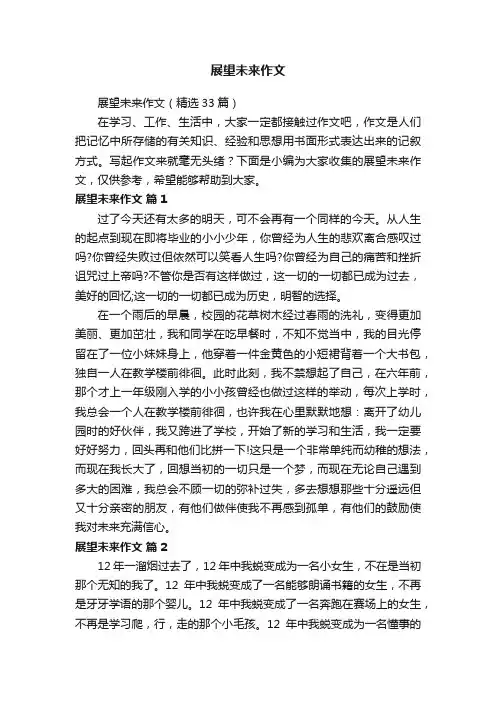 展望未来作文

展望未来作文（精选 33 篇）

在学习、工作、生活中，大家一定都接触过作文吧，作文是人们把记忆中所存储的有关知识、经验和思想用书面形式表达出来的记叙方式。写起作文来就毫无头绪？下面是小编为大家收集的展望未来作文，仅供参考，希望能够帮助到大家。

展望未来作文 篇 1

过了今天还有太多的明天，可不会再有一个同样的今天。从人生的起点到现在即将毕业的小小少年，你曾经为人生的悲欢离合感叹过吗?你曾经失败过但依然可以笑看人生吗?你曾经为自己的痛苦和挫折诅咒过上帝吗?不管你是否有这样做过，这一切的一切都已成为过去，美好的回忆;这一切的一切都已成为历史，明智的选择。

在一个雨后的早晨，校园的花草树木经过春雨的洗礼，变得更加美丽、更加茁壮，我和同学在吃早餐时，不知不觉当中，我的目光停留在了一位小妹妹身上，他穿着一件金黄色的小短裙背着一个大书包，独自一人在教学楼前徘徊。此时此刻，我不禁想起了自己，在六年前，那个才上一年级刚入学的小小孩曾经也做过这样的举动，每次上学时，我总会一个人在教学楼前徘徊，也许我在心里默默地想：离开了幼儿园时的好伙伴，我又跨进了学校，开始了新的学习和生活，我一定要好好努力，回头再和他们比拼一下!这只是一个非常单纯而幼稚的想法，而现在我长大了，回想当初的一切只是一个梦，而现在无论自己遇到多大的困难，我总会不顾一切的弥补过失，多去想想那些十分遥远但又十分亲密的朋友，有他们做伴使我不再感到孤单，有他们的鼓励使我对未来充满信心。

展望未来作文 篇 2

12 年一溜烟过去了，12 年中我蜕变成为一名小女生，不在是当初那个无知的我了。12 年中我蜕变成了一名能够朗诵书籍的女生，不再是牙牙学语的那个婴儿。12 年中我蜕变成了一名奔跑在赛场上的女生，不再是学习爬，行，走的那个小毛孩。12 年中我蜕变成为一名懂事的